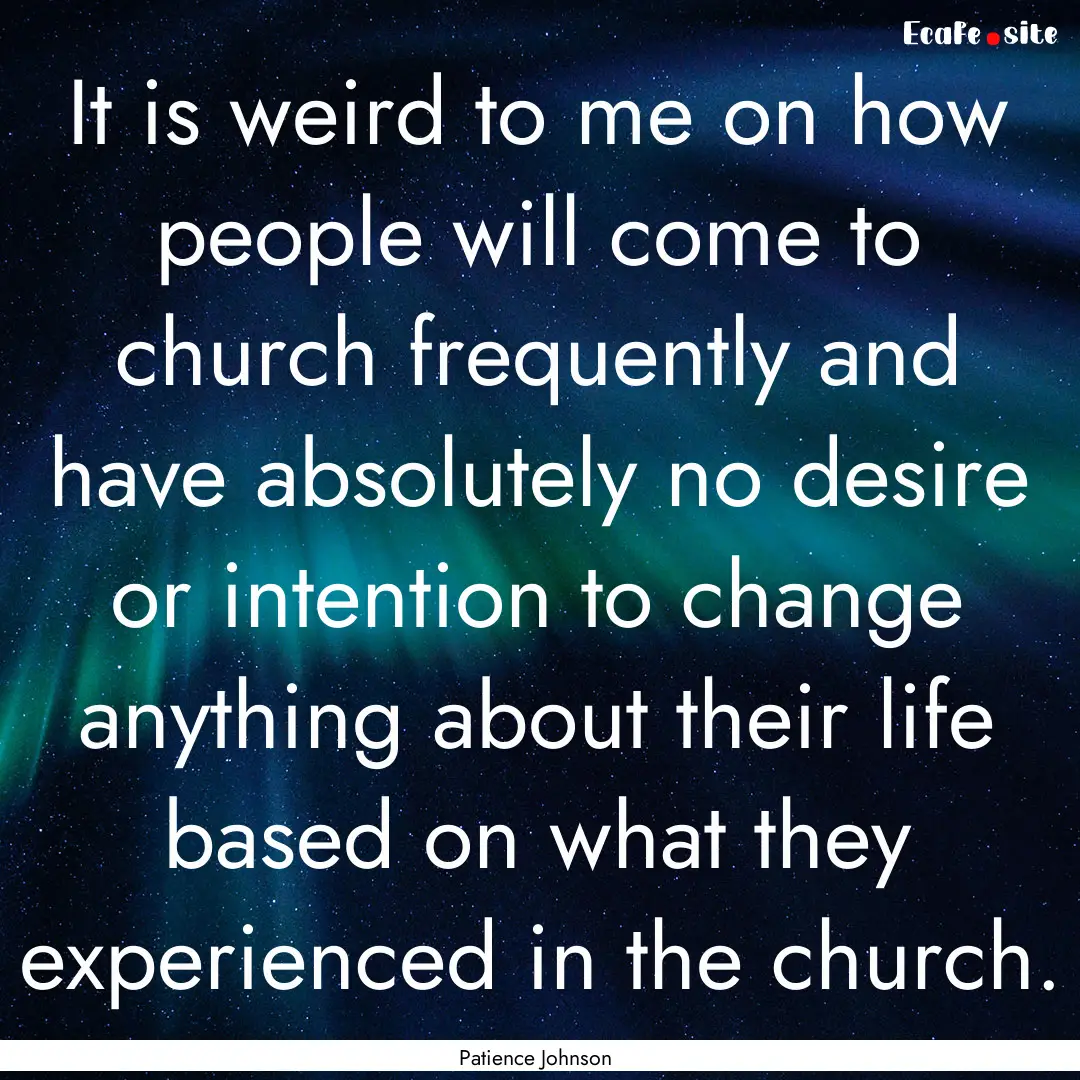 EcaFe.site

It is weird to me on how people will come to church frequently and have absolutely no desire or intention to change anything about their life based on what they experienced in the church.

Patience Johnson